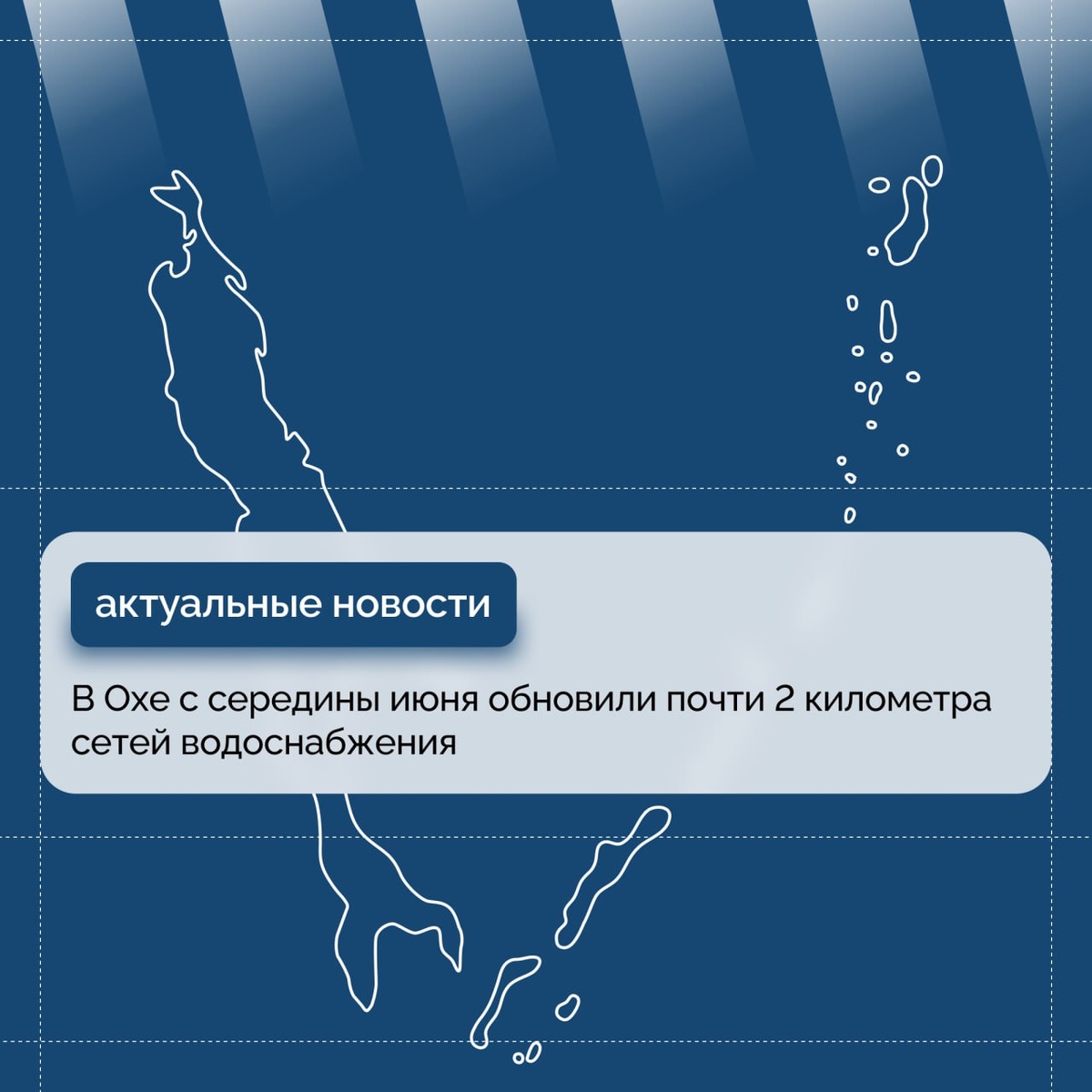 актуальные новости

В Охе с середины июня обновили почти 2 километра сетей водоснабжения